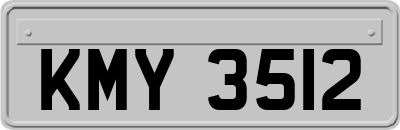 KMY 3512